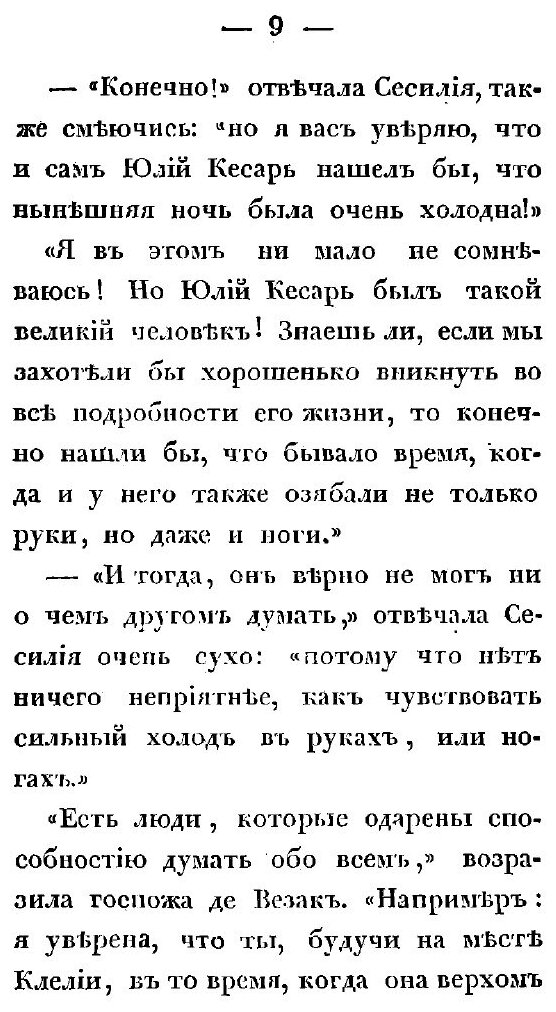 — 9 —

— «Конечно!» отвѣчала Сесилія, также смѣючись: «но я васъ увѣряю, что и самъ Юлій Кесарь нашелъ бы, что нынѣшняя ночь была очень холодна!»

«Я въ этомъ ни мало не сомнѣваюсь! Но Юлій Кесарь былъ такой великій человѣкъ! Знаешь ли, если мы захотѣли бы хорошенько вникнуть во всѣ подробности его жизни, то конечно нашли бы, что бывало время, когда и у него также озябали не только руки, но даже и ноги.»

— «И тогда, онъ вѣрно не могъ ни о чемъ другомъ думать,» отвѣчала Сесилія очень сухо: «потому что нѣтъ ничего непріятнѣе, какъ чувствовать сильный холодъ въ рукахъ, или ногахъ.»

«Есть люди, которые одарены способностію думать обо всемъ,» возразила госпожа де Везакъ. «Напримѣръ: я увѣрена, что ты, будучи на мѣстѣ Клеліи, въ то время, когда она верхомъ